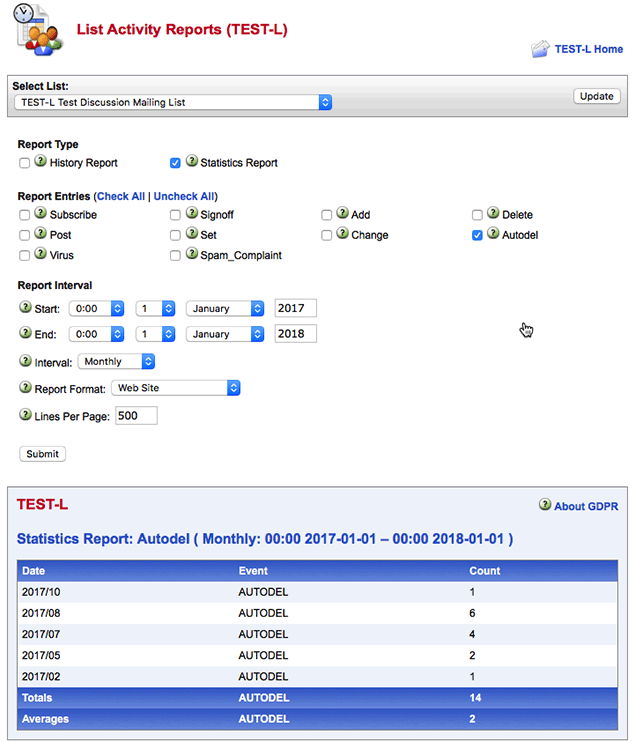 List Activity Reports (TEST-L)

TEST-L Home

Select List:
TEST-L Test Discussion Mailing List

Update

Report Type
History Report
Statistics Report

Report Entries (Check All | Uncheck All)
Subscribe
Signoff
Add
Delete
Post
Set
Change
Autodel
Virus
Spam_Complaint

Report Interval
Start: 0:00 1 January 2017
End: 0:00 1 January 2018
Interval: Monthly
Report Format: Web Site
Lines Per Page: 500

Submit

TEST-L

About GDPR

Statistics Report: Autodel ( Monthly: 00:00 2017-01-01 – 00:00 2018-01-01 )

| Date | Event | Count |
|---|---|---|
| 2017/10 | AUTODEL | 1 |
| 2017/08 | AUTODEL | 6 |
| 2017/07 | AUTODEL | 4 |
| 2017/05 | AUTODEL | 2 |
| 2017/02 | AUTODEL | 1 |
| Totals | AUTODEL | 14 |
| Averages | AUTODEL | 2 |